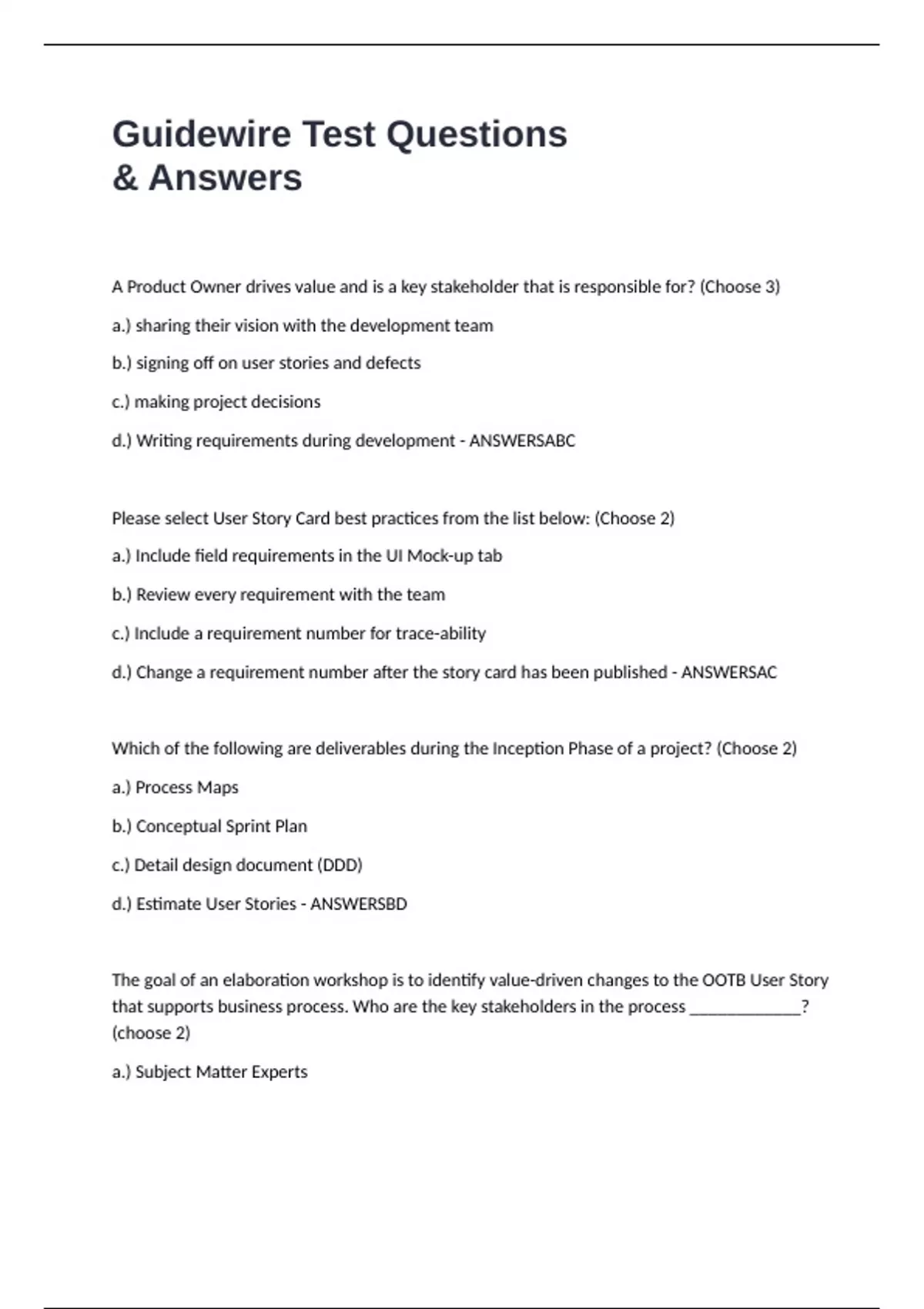 Guidewire Test Questions & Answers

A Product Owner drives value and is a key stakeholder that is responsible for? (Choose 3)

a.) sharing their vision with the development team

b.) signing off on user stories and defects

c.) making project decisions

d.) Writing requirements during development - ANSWERSABC

Please select User Story Card best practices from the list below: (Choose 2)

a.) Include field requirements in the UI Mock-up tab

b.) Review every requirement with the team

c.) Include a requirement number for trace-ability

d.) Change a requirement number after the story card has been published - ANSWERSAC

Which of the following are deliverables during the Inception Phase of a project? (Choose 2)

a.) Process Maps

b.) Conceptual Sprint Plan

c.) Detail design document (DDD)

d.) Estimate User Stories - ANSWERSBD

The goal of an elaboration workshop is to identify value-driven changes to the OOTB User Story that supports business process. Who are the key stakeholders in the process _____________? (choose 2)

a.) Subject Matter Experts